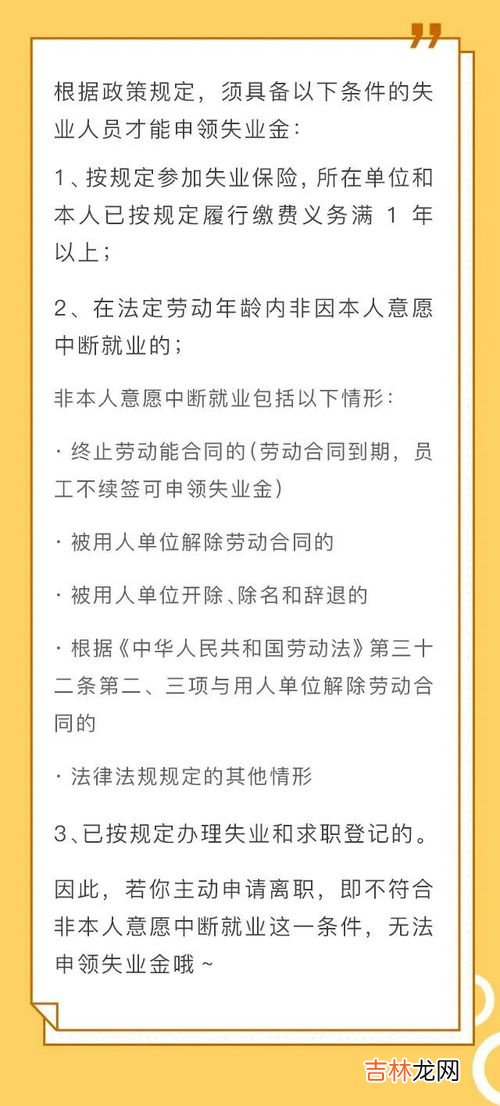 根据政策规定，须具备以下条件的失业人员才能申领失业金：

1、按规定参加失业保险，所在单位和本人已按规定履行缴费义务满 1 年以上；

2、在法定劳动年龄内非因本人意愿中断就业的；

非本人意愿中断就业包括以下情形：

· 终止劳动能合同的（劳动合同到期，员工不续签可申领失业金）

· 被用人单位解除劳动合同的

· 被用人单位开除、除名和辞退的

· 根据《中华人民共和国劳动法》第三十二条第二、三项与用人单位解除劳动合同的

· 法律法规规定的其他情形

3、已按规定办理失业和求职登记的。

因此，若你主动申请离职，即不符合非本人意愿中断就业这一条件，无法申领失业金哦~

吉林龙网